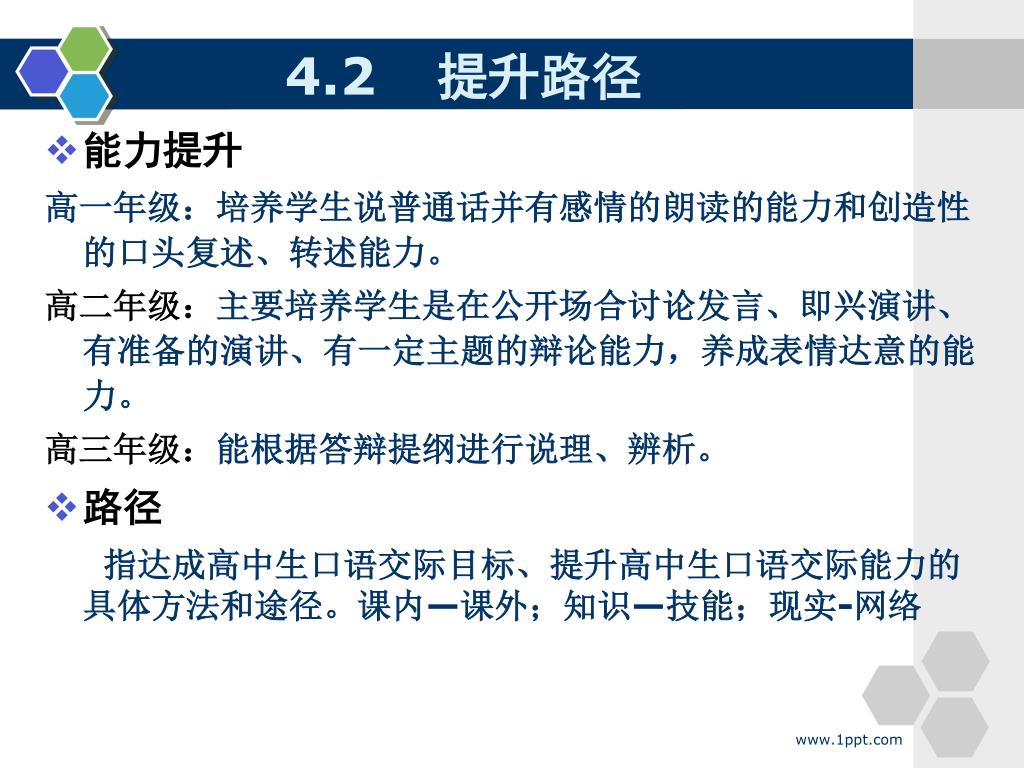 4.2 提升路径

❖ 能力提升

高一年级：培养学生说普通话并有感情的朗读的能力和创造性的口头复述、转述能力。

高二年级：主要培养学生是在公开场合讨论发言、即兴演讲、有准备的演讲、有一定主题的辩论能力，养成表情达意的能力。

高三年级：能根据答辩提纲进行说理、辨析。

❖ 路径

指达成高中生口语交际目标、提升高中生口语交际能力的具体方法和途径。课内—课外；知识—技能；现实-网络

www.1ppt.com